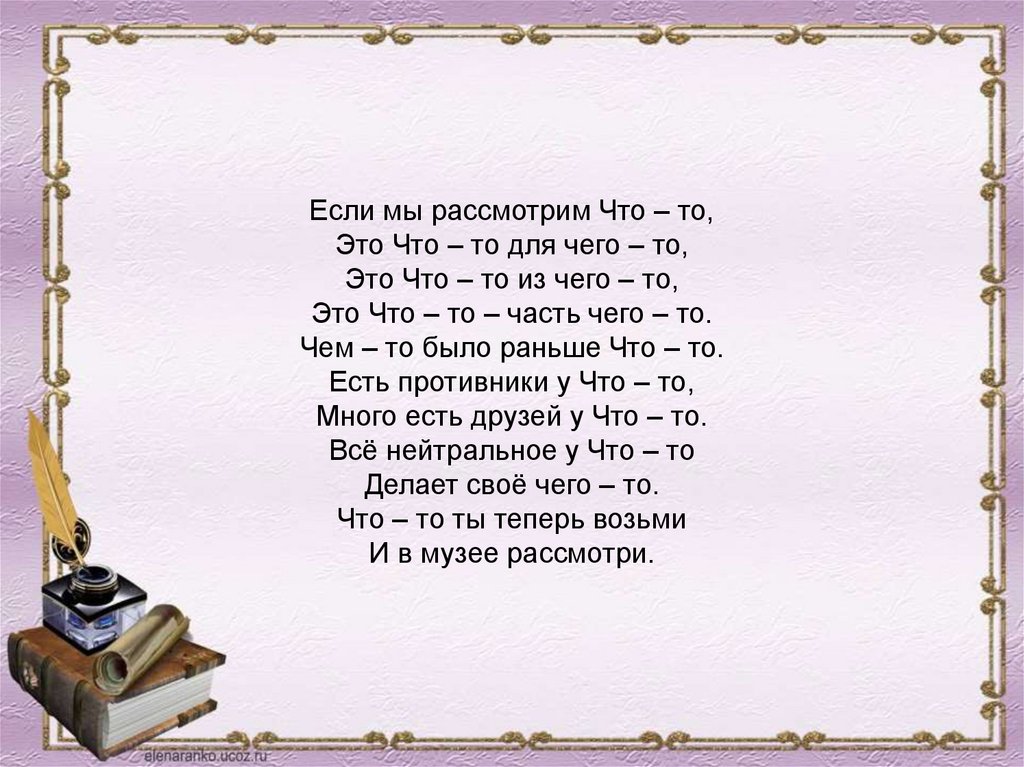 Если мы рассмотрим Что – то,
Это Что – то для чего – то,
Это Что – то из чего – то,
Это Что – то – часть чего – то.
Чем – то было раньше Что – то.
Есть противники у Что – то,
Много есть друзей у Что – то.
Всё нейтральное у Что – то
Делает своё чего – то.
Что – то ты теперь возьми
И в музее рассмотри.

elenaranko.ucoz.ru